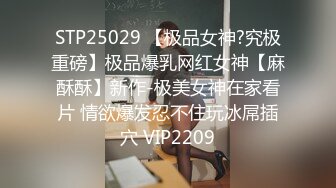 STP25029 【极品女神?究极重磅】极品爆乳网红女神【麻酥酥】新作-极美女神在家看片 情欲爆发忍不住玩冰屌插穴 VIP2209